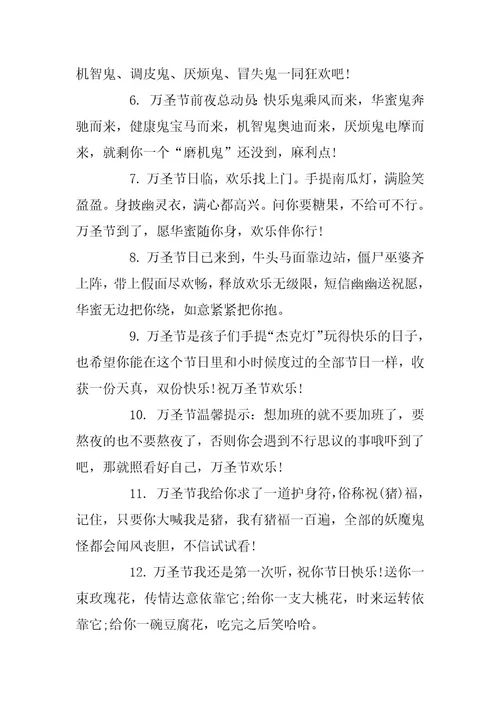 机智鬼、调皮鬼、厌烦鬼、冒失鬼一同狂欢吧！

6. 万圣节前夜总动员:快乐鬼乘风而来，华蜜鬼奔驰而来，健康鬼宝马而来，机智鬼奥迪而来，厌烦鬼电摩而来，就剩你一个“磨机鬼”还没到，麻利点！

7. 万圣节日临，欢乐找上门。手提南瓜灯，满脸笑盈盈。身披幽灵衣，满心都高兴。问你要糖果，不给可不行。万圣节到了，愿华蜜随你身，欢乐伴你行！

8. 万圣节日已来到，牛头马面靠边站，僵尸巫婆齐上阵，带上假面尽欢畅，释放欢乐无级限，短信幽幽送祝愿，华蜜无边把你绕，如意紧紧把你抱。

9. 万圣节是孩子们手提“杰克灯”玩得快乐的日子，也希望你能在这个节日里和小时候度过的全部节日一样，收获一份天真，双份快乐!祝万圣节欢乐！

10. 万圣节温馨提示：想加班的就不要加班了，要熬夜的也不要熬夜了，否则你会遇到不行思议的事哦吓到了吧，那就照看好自己，万圣节欢乐！

11. 万圣节我给你求了一道护身符,俗称祝(猪)福，记住，只要你大喊我是猪，我有猪福一百遍，全部的妖魔鬼怪都会闻风丧胆，不信试试看！

12. 万圣节我还是第一次听，祝你节日快乐!送你一束玫瑰花，传情达意依靠它;给你一支大桃花，时来运转依靠它;给你一碗豆腐花，吃完之后笑哈哈。